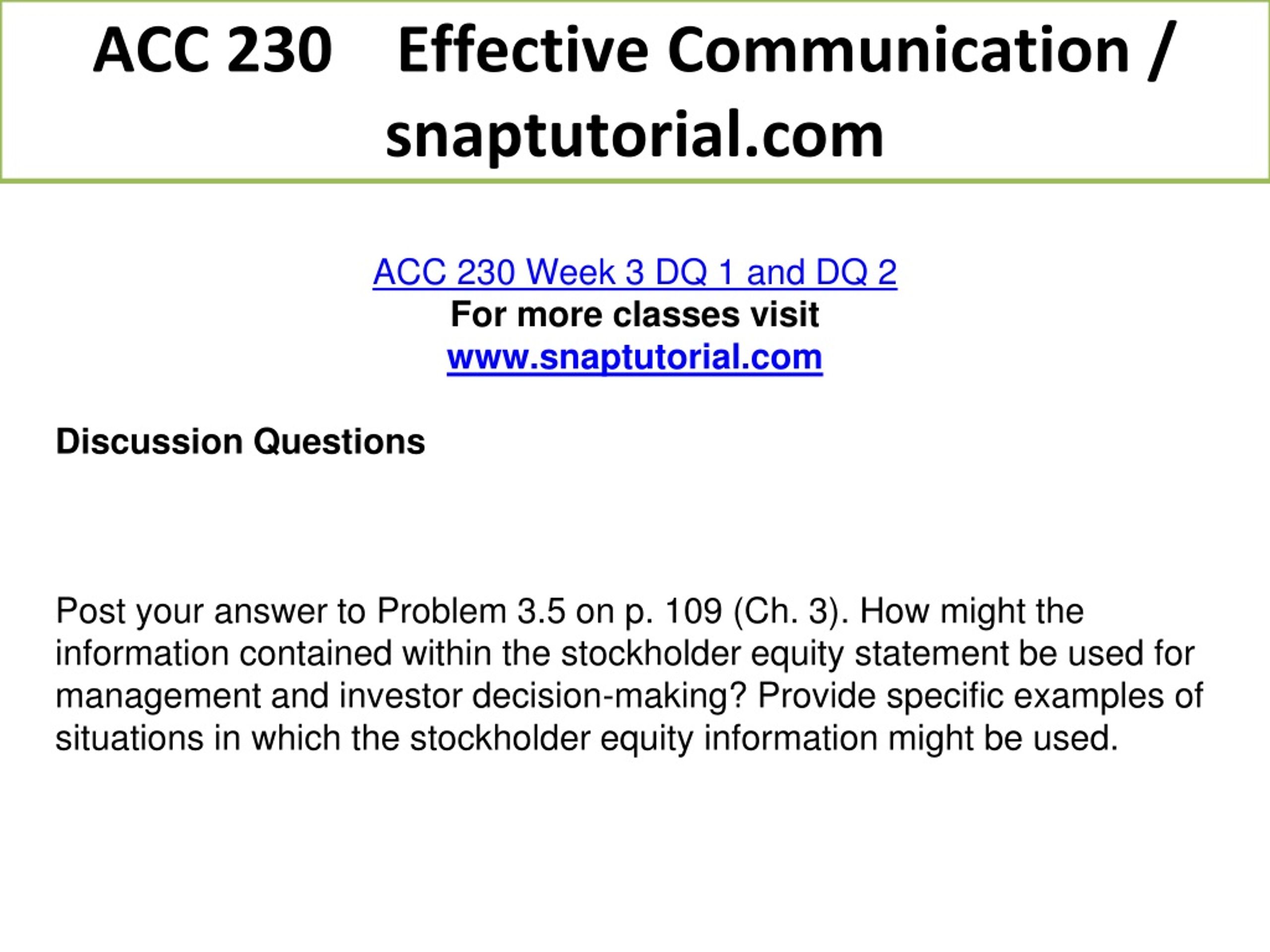 ACC 230 Effective Communication / snaptutorial.com

ACC 230 Week 3 DQ 1 and DQ 2
For more classes visit
www.snaptutorial.com

Discussion Questions

Post your answer to Problem 3.5 on p. 109 (Ch. 3). How might the information contained within the stockholder equity statement be used for management and investor decision-making? Provide specific examples of situations in which the stockholder equity information might be used.